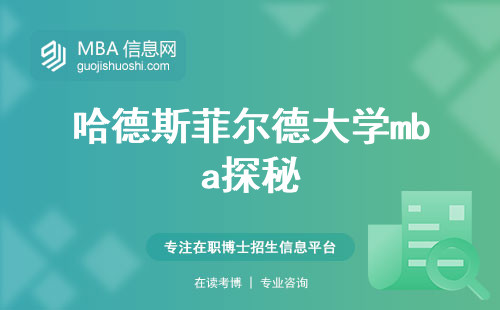 MBA 信息网
guojishuoshi.com

哈德斯菲尔德大学mba探秘

专注在职博士招生信息平台

在读考博 | 专业咨询